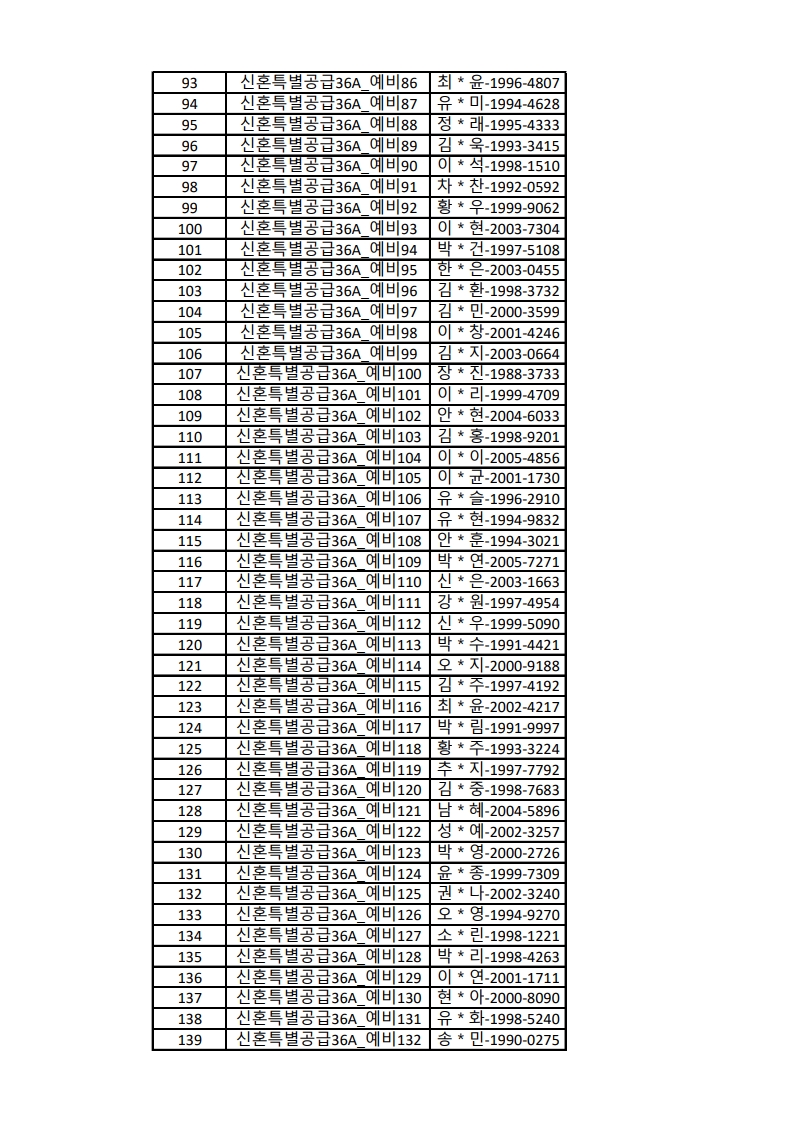 | 93 | 신혼특별공급36A_예비86 | 최 * 윤-1996-4807 |
|---|---|---|
| 94 | 신혼특별공급36A_예비87 | 유 * 미-1994-4628 |
| 95 | 신혼특별공급36A_예비88 | 정 * 래-1995-4333 |
| 96 | 신혼특별공급36A_예비89 | 김 * 욱-1993-3415 |
| 97 | 신혼특별공급36A_예비90 | 이 * 석-1998-1510 |
| 98 | 신혼특별공급36A_예비91 | 차 * 찬-1992-0592 |
| 99 | 신혼특별공급36A_예비92 | 황 * 우-1999-9062 |
| 100 | 신혼특별공급36A_예비93 | 이 * 현-2003-7304 |
| 101 | 신혼특별공급36A_예비94 | 박 * 건-1997-5108 |
| 102 | 신혼특별공급36A_예비95 | 한 * 은-2003-0455 |
| 103 | 신혼특별공급36A_예비96 | 김 * 환-1998-3732 |
| 104 | 신혼특별공급36A_예비97 | 김 * 민-2000-3599 |
| 105 | 신혼특별공급36A_예비98 | 이 * 창-2001-4246 |
| 106 | 신혼특별공급36A_예비99 | 김 * 지-2003-0664 |
| 107 | 신혼특별공급36A_예비100 | 장 * 진-1988-3733 |
| 108 | 신혼특별공급36A_예비101 | 이 * 리-1999-4709 |
| 109 | 신혼특별공급36A_예비102 | 안 * 현-2004-6033 |
| 110 | 신혼특별공급36A_예비103 | 김 * 홍-1998-9201 |
| 111 | 신혼특별공급36A_예비104 | 이 * 이-2005-4856 |
| 112 | 신혼특별공급36A_예비105 | 이 * 균-2001-1730 |
| 113 | 신혼특별공급36A_예비106 | 유 * 슬-1996-2910 |
| 114 | 신혼특별공급36A_예비107 | 유 * 현-1994-9832 |
| 115 | 신혼특별공급36A_예비108 | 안 * 훈-1994-3021 |
| 116 | 신혼특별공급36A_예비109 | 박 * 연-2005-7271 |
| 117 | 신혼특별공급36A_예비110 | 신 * 은-2003-1663 |
| 118 | 신혼특별공급36A_예비111 | 강 * 원-1997-4954 |
| 119 | 신혼특별공급36A_예비112 | 신 * 우-1999-5090 |
| 120 | 신혼특별공급36A_예비113 | 박 * 수-1991-4421 |
| 121 | 신혼특별공급36A_예비114 | 오 * 지-2000-9188 |
| 122 | 신혼특별공급36A_예비115 | 김 * 주-1997-4192 |
| 123 | 신혼특별공급36A_예비116 | 최 * 윤-2002-4217 |
| 124 | 신혼특별공급36A_예비117 | 박 * 림-1991-9997 |
| 125 | 신혼특별공급36A_예비118 | 황 * 주-1993-3224 |
| 126 | 신혼특별공급36A_예비119 | 추 * 지-1997-7792 |
| 127 | 신혼특별공급36A_예비120 | 김 * 중-1998-7683 |
| 128 | 신혼특별공급36A_예비121 | 남 * 혜-2004-5896 |
| 129 | 신혼특별공급36A_예비122 | 성 * 예-2002-3257 |
| 130 | 신혼특별공급36A_예비123 | 박 * 영-2000-2726 |
| 131 | 신혼특별공급36A_예비124 | 윤 * 종-1999-7309 |
| 132 | 신혼특별공급36A_예비125 | 권 * 나-2002-3240 |
| 133 | 신혼특별공급36A_예비126 | 오 * 영-1994-9270 |
| 134 | 신혼특별공급36A_예비127 | 소 * 린-1998-1221 |
| 135 | 신혼특별공급36A_예비128 | 박 * 리-1998-4263 |
| 136 | 신혼특별공급36A_예비129 | 이 * 연-2001-1711 |
| 137 | 신혼특별공급36A_예비130 | 현 * 아-2000-8090 |
| 138 | 신혼특별공급36A_예비131 | 유 * 화-1998-5240 |
| 139 | 신혼특별공급36A_예비132 | 송 * 민-1990-0275 |